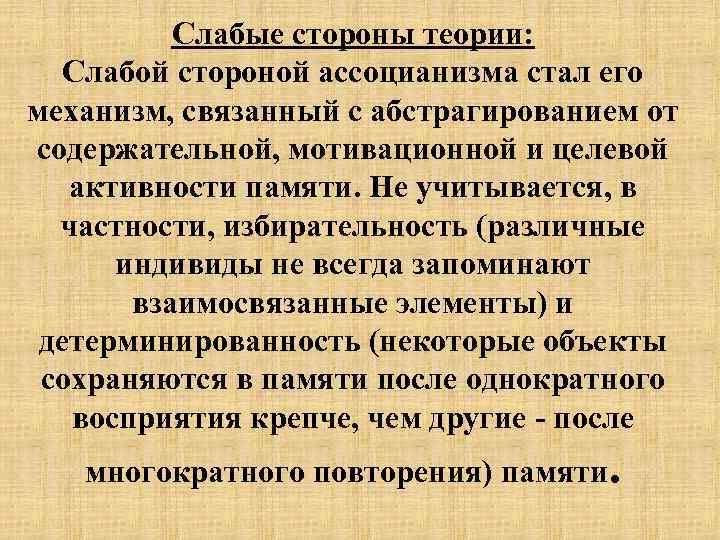 Слабые стороны теории:
Слабой стороной ассоцианизма стал его механизм, связанный с абстрагированием от содержательной, мотивационной и целевой активности памяти. Не учитывается, в частности, избирательность (различные индивиды не всегда запоминают взаимосвязанные элементы) и детерминированность (некоторые объекты сохраняются в памяти после однократного восприятия крепче, чем другие - после многократного повторения) памяти.